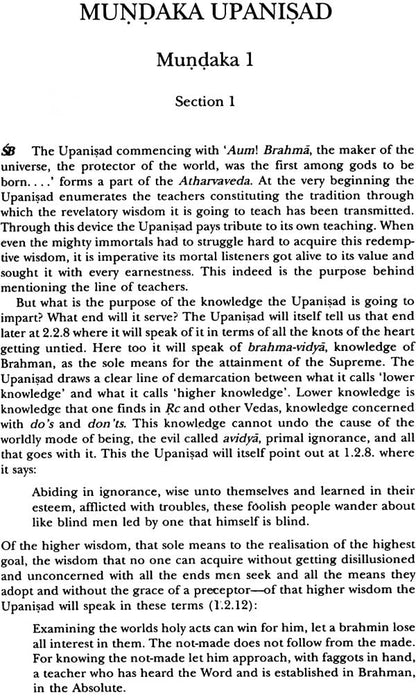 MUṆḌAKA UPANIṢAD

Muṇḍaka 1

Section 1

ŚB The Upaniṣad commencing with 'Aum! Brahmā, the maker of the universe, the protector of the world, was the first among gods to be born. . . .' forms a part of the Atharvaveda. At the very beginning the Upaniṣad enumerates the teachers constituting the tradition through which the revelatory wisdom it is going to teach has been transmitted. Through this device the Upaniṣad pays tribute to its own teaching. When even the mighty immortals had to struggle hard to acquire this redemptive wisdom, it is imperative its mortal listeners got alive to its value and sought it with every earnestness. This indeed is the purpose behind mentioning the line of teachers.

But what is the purpose of the knowledge the Upaniṣad is going to impart? What end will it serve? The Upaniṣad will itself tell us that end later at 2.2.8 where it will speak of it in terms of all the knots of the heart getting untied. Here too it will speak of brahma-vidyā, knowledge of Brahman, as the sole means for the attainment of the Supreme. The Upaniṣad draws a clear line of demarcation between what it calls 'lower knowledge' and what it calls 'higher knowledge'. Lower knowledge is knowledge that one finds in Ṛc and other Vedas, knowledge concerned with do's and don'ts. This knowledge cannot undo the cause of the worldly mode of being, the evil called avidyā, primal ignorance, and all that goes with it. This the Upaniṣad will itself point out at 1.2.8. where it says:

Abiding in ignorance, wise unto themselves and learned in their esteem, afflicted with troubles, these foolish people wander about like blind men led by one that himself is blind.

Of the higher wisdom, that sole means to the realisation of the highest goal, the wisdom that no one can acquire without getting disillusioned and unconcerned with all the ends men seek and all the means they adopt and without the grace of a preceptor—of that higher wisdom the Upaniṣad will speak in these terms (1.2.12):

Examining the worlds holy acts can win for him, let a brahmin lose all interest in them. The not-made does not follow from the made. For knowing the not-made let him approach, with faggots in hand, a teacher who has heard the Word and is established in Brahman, in the Absolute.